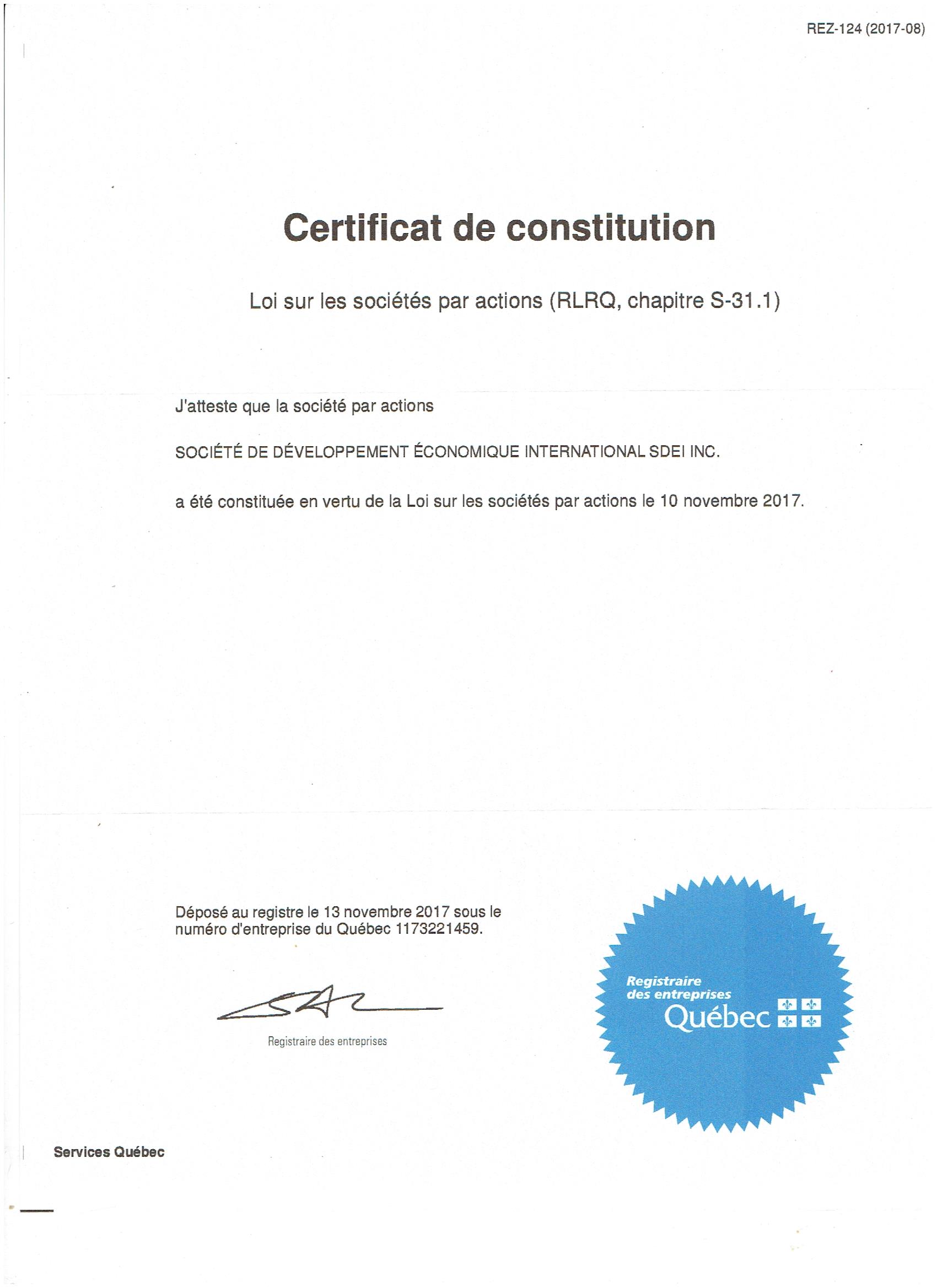 REZ-124 (2017-08)

Certificat de constitution

Loi sur les sociétés par actions (RLRQ, chapitre S-31.1)

J'atteste que la société par actions

SOCIÉTÉ DE DÉVELOPPEMENT ÉCONOMIQUE INTERNATIONAL SDEI INC.

a été constituée en vertu de la Loi sur les sociétés par actions le 10 novembre 2017.

Déposé au registre le 13 novembre 2017 sous le numéro d'entreprise du Québec 1173221459.

Registraire des entreprises

Registraire des entreprises Québec

Services Québec